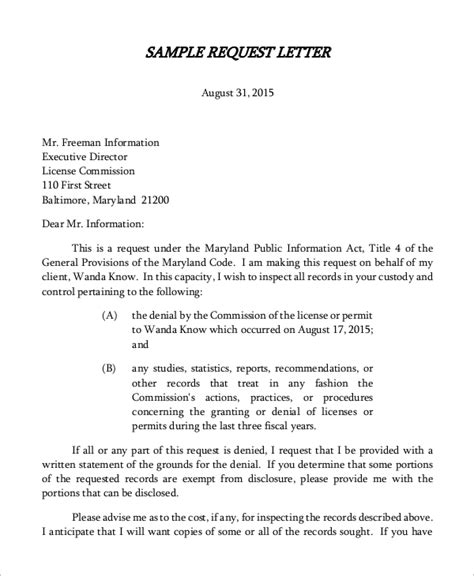 SAMPLE REQUEST LETTER

August 31, 2015

Mr. Freeman Information
Executive Director
License Commission
110 First Street
Baltimore, Maryland 21200

Dear Mr. Information:

This is a request under the Maryland Public Information Act, Title 4 of the General Provisions of the Maryland Code. I am making this request on behalf of my client, Wanda Know. In this capacity, I wish to inspect all records in your custody and control pertaining to the following:

(A) the denial by the Commission of the license or permit to Wanda Know which occurred on August 17, 2015; and

(B) any studies, statistics, reports, recommendations, or other records that treat in any fashion the Commission's actions, practices, or procedures concerning the granting or denial of licenses or permits during the last three fiscal years.

If all or any part of this request is denied, I request that I be provided with a written statement of the grounds for the denial. If you determine that some portions of the requested records are exempt from disclosure, please provide me with the portions that can be disclosed.

Please advise me as to the cost, if any, for inspecting the records described above. I anticipate that I will want copies of some or all of the records sought. If you have